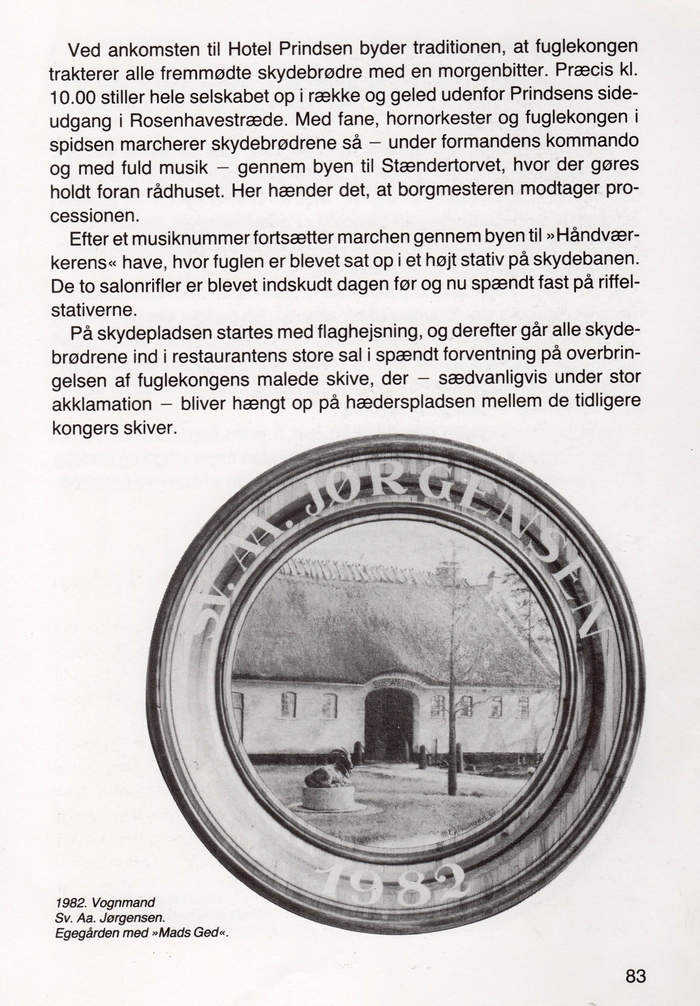 Ved ankomsten til Hotel Prindsen byder traditionen, at fuglekongen trakterer alle fremmødte skydebrødre med en morgenbitter. Præcis kl. 10.00 stiller hele selskabet op i række og geled udenfor Prindsens sideudgang i Rosenhavestræde. Med fane, hornorkester og fuglekongen i spidsen marcherer skydebrødrene så – under formandens kommando og med fuld musik – gennem byen til Stændertorvet, hvor der gøres holdt foran rådhuset. Her hænder det, at borgmesteren modtager processionen.

Efter et musiknummer fortsætter marchen gennem byen til »Håndværkerens« have, hvor fuglen er blevet sat op i et højt stativ på skydebanen. De to salonrifler er blevet indskudt dagen før og nu spændt fast på riffelstativerne.

På skydepladsen startes med flaghejsning, og derefter går alle skydebrødrene ind i restaurantens store sal i spændt forventning på overbringelsen af fuglekongens malede skive, der – sædvanligvis under stor akklamation – bliver hængt op på hæderspladsen mellem de tidligere kongers skiver.

SV. AA. JØRGENSEN

1982

1982. Vognmand Sv. Aa. Jørgensen. Egegården med »Mads Ged«.

83